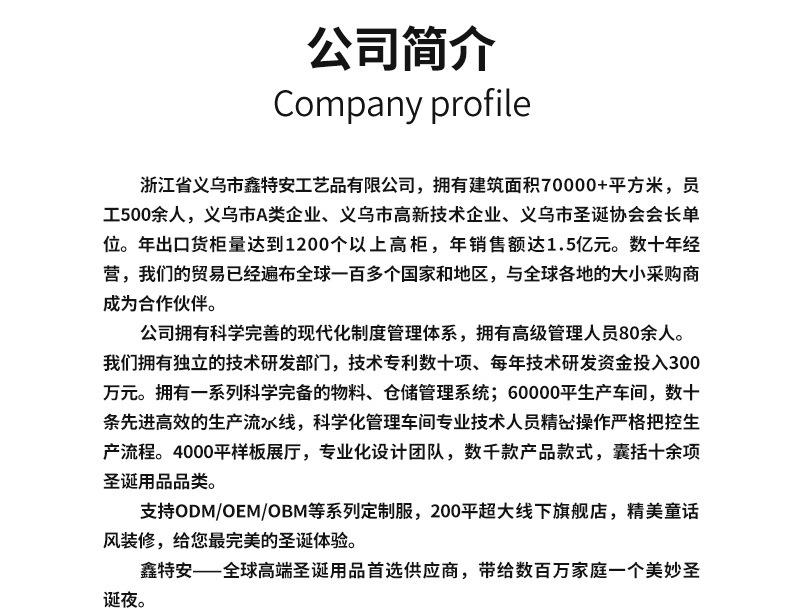 公司简介
Company profile

浙江省义乌市鑫特安工艺品有限公司，拥有建筑面积70000+平方米，员工500余人，义乌市A类企业、义乌市高新技术企业、义乌市圣诞协会会长单位。年出口货柜量达到1200个以上高柜，年销售额达1.5亿元。数十年经营，我们的贸易已经遍布全球一百多个国家和地区，与全球各地的大小采购商成为合作伙伴。

公司拥有科学完善的现代化制度管理体系，拥有高级管理人员80余人。我们拥有独立的技术研发部门，技术专利数十项、每年技术研发资金投入300万元。拥有一系列科学完备的物料、仓储管理系统；60000平生产车间，数十条先进高效的生产流水线，科学化管理车间专业技术人员精密操作严格把控生产流程。4000平样板展厅，专业化设计团队，数千款产品款式，囊括十余项圣诞用品品类。

支持ODM/OEM/OBM等系列定制服，200平超大线下旗舰店，精美童话风装修，给您最完美的圣诞体验。

鑫特安——全球高端圣诞用品首选供应商，带给数百万家庭一个美妙圣诞夜。